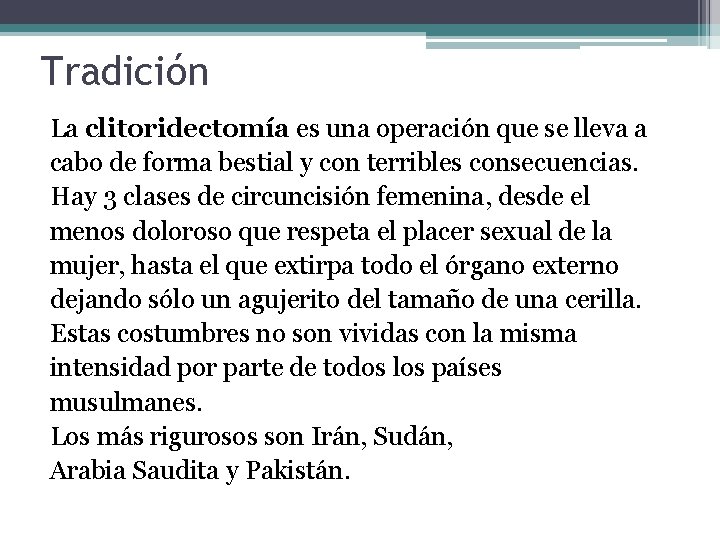 Tradición

La clitoridectomía es una operación que se lleva a cabo de forma bestial y con terribles consecuencias.
Hay 3 clases de circuncisión femenina, desde el menos doloroso que respeta el placer sexual de la mujer, hasta el que extirpa todo el órgano externo dejando sólo un agujerito del tamaño de una cerilla.
Estas costumbres no son vividas con la misma intensidad por parte de todos los países musulmanes.
Los más rigurosos son Irán, Sudán,
Arabia Saudita y Pakistán.